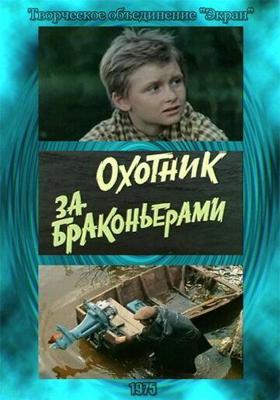 Творческое объединение "Экран"

ОХОТНИК ЗА БРАКОНЬЕРАМИ

1975